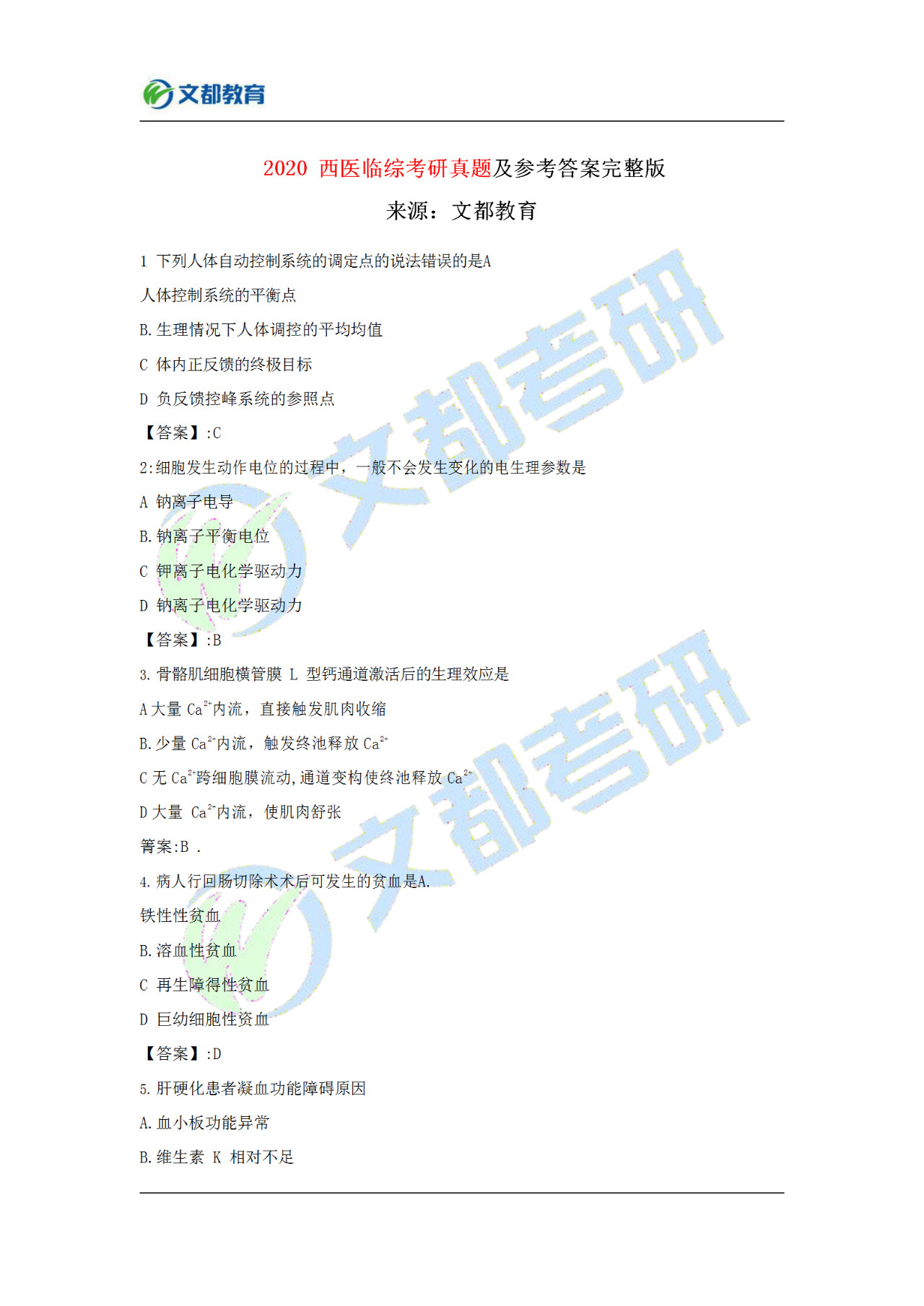 文都教育

2020 西医临综考研真题及参考答案完整版

来源：文都教育

1 下列人体自动控制系统的调定点的说法错误的是A

人体控制系统的平衡点

B.生理情况下人体调控的平均均值

C 体内正反馈的终极目标

D 负反馈控峰系统的参照点

【答案】:C

2:细胞发生动作电位的过程中，一般不会发生变化的电生理参数是

A 钠离子电导

B.钠离子平衡电位

C 钾离子电化学驱动力

D 钠离子电化学驱动力

【答案】:B

3.骨骼肌细胞横管膜 L 型钙通道激活后的生理效应是

A 大量 $Ca^{2+}$内流，直接触发肌肉收缩

B.少量 $Ca^{2+}$内流，触发终池释放 $Ca^{2+}$

C 无 $Ca^{2+}$跨细胞膜流动,通道变构使终池释放 $Ca^{2+}$

D 大量 $Ca^{2+}$内流，使肌肉舒张

箐案:B .

4.病人行回肠切除术术后可发生的贫血是A.

铁性性贫血

B.溶血性贫血

C 再生障得性贫血

D 巨幼细胞性资血

【答案】:D

5.肝硬化患者凝血功能障碍原因

A.血小板功能异常

B.维生素 K 相对不足

文都考研

文都考研